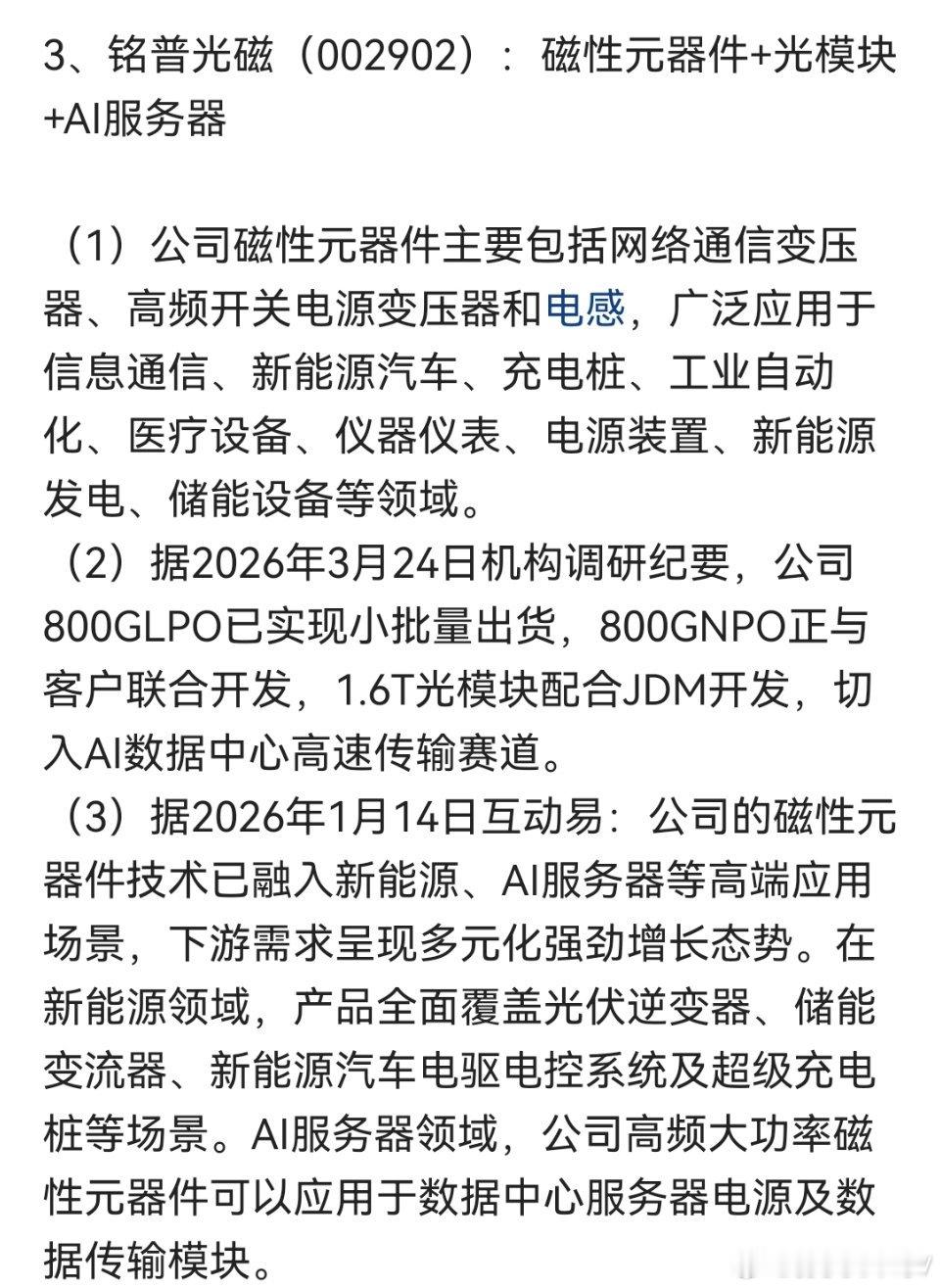 3、铭普光磁（002902）：磁性元器件+光模块+AI服务器

（1）公司磁性元器件主要包括网络通信变压器、高频开关电源变压器和电感，广泛应用于信息通信、新能源汽车、充电桩、工业自动化、医疗设备、仪器仪表、电源装置、新能源发电、储能设备等领域。

（2）据2026年3月24日机构调研纪要，公司800GLPO已实现小批量出货，800GNPO正与客户联合开发，1.6T光模块配合JDM开发，切入AI数据中心高速传输赛道。

（3）据2026年1月14日互动易：公司的磁性元器件技术已融入新能源、AI服务器等高端应用场景，下游需求呈现多元化强劲增长态势。在新能源领域，产品全面覆盖光伏逆变器、储能变流器、新能源汽车电驱电控系统及超级充电桩等场景。AI服务器领域，公司高频大功率磁性元器件可以应用于数据中心服务器电源及数据传输模块。